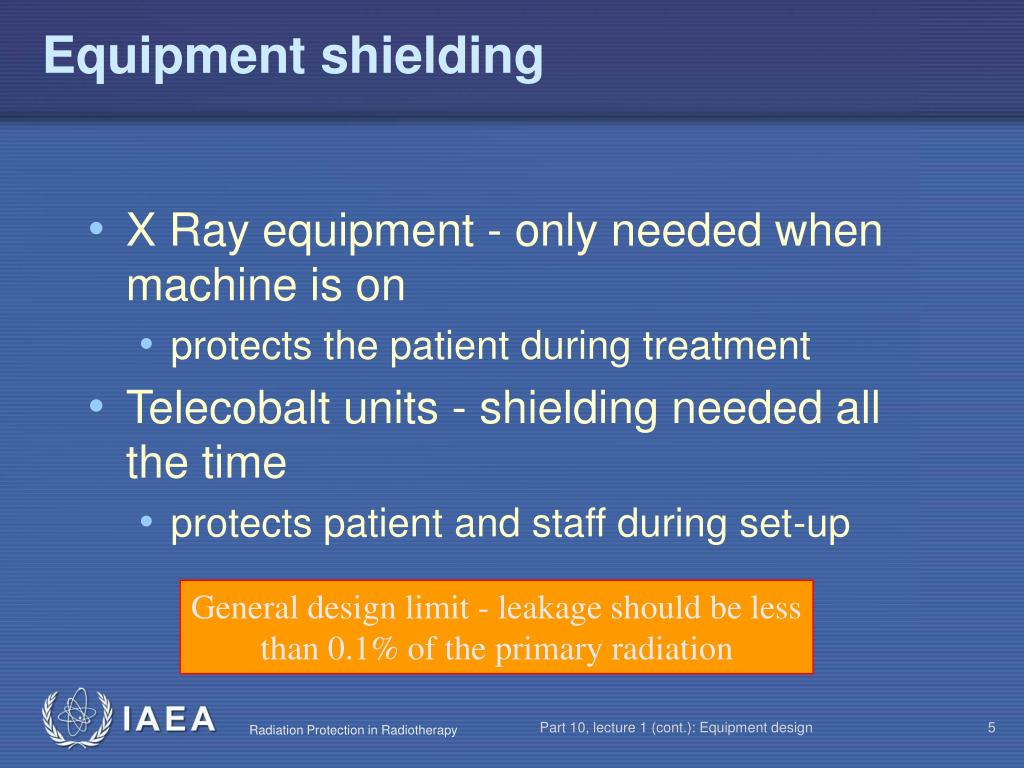 Equipment shielding

• X Ray equipment - only needed when machine is on
  • protects the patient during treatment
• Telecobalt units - shielding needed all the time
  • protects patient and staff during set-up

General design limit - leakage should be less than 0.1% of the primary radiation

IAEA

Radiation Protection in Radiotherapy

Part 10, lecture 1 (cont.): Equipment design

5